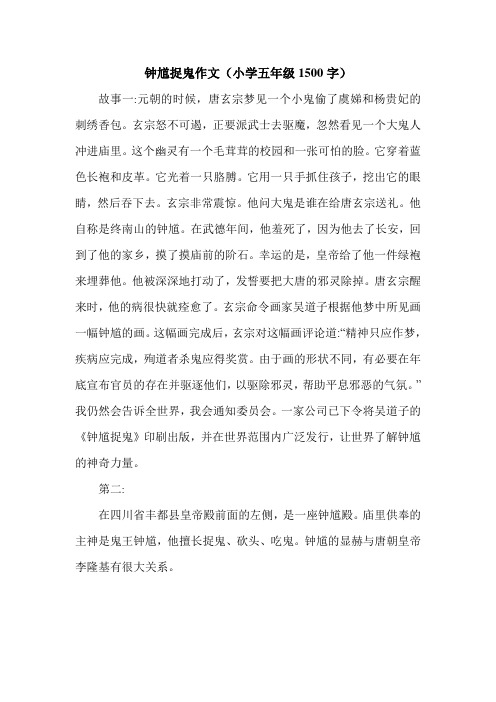 钟馗捉鬼作文（小学五年级 1500 字）

故事一:元朝的时候，唐玄宗梦见一个小鬼偷了虞娣和杨贵妃的刺绣香包。玄宗怒不可遏，正要派武士去驱魔，忽然看见一个大鬼人冲进庙里。这个幽灵有一个毛茸茸的校园和一张可怕的脸。它穿着蓝色长袍和皮革。它光着一只胳膊。它用一只手抓住孩子，挖出它的眼睛，然后吞下去。玄宗非常震惊。他问大鬼是谁在给唐玄宗送礼。他自称是终南山的钟馗。在武德年间，他羞死了，因为他去了长安，回到了他的家乡，摸了摸庙前的阶石。幸运的是，皇帝给了他一件绿袍来埋葬他。他被深深地打动了，发誓要把大唐的邪灵除掉。唐玄宗醒来时，他的病很快就痊愈了。玄宗命令画家吴道子根据他梦中所见画一幅钟馗的画。这幅画完成后，玄宗对这幅画评论道:“精神只应作梦，疾病应完成，殉道者杀鬼应得奖赏。由于画的形状不同，有必要在年底宣布官员的存在并驱逐他们，以驱除邪灵，帮助平息邪恶的气氛。”我仍然会告诉全世界，我会通知委员会。一家公司已下令将吴道子的《钟馗捉鬼》印刷出版，并在世界范围内广泛发行，让世界了解钟馗的神奇力量。

第二:

在四川省丰都县皇帝殿前面的左侧，是一座钟馗殿。庙里供奉的主神是鬼王钟馗，他擅长捉鬼、砍头、吃鬼。钟馗的显赫与唐朝皇帝李隆基有很大关系。